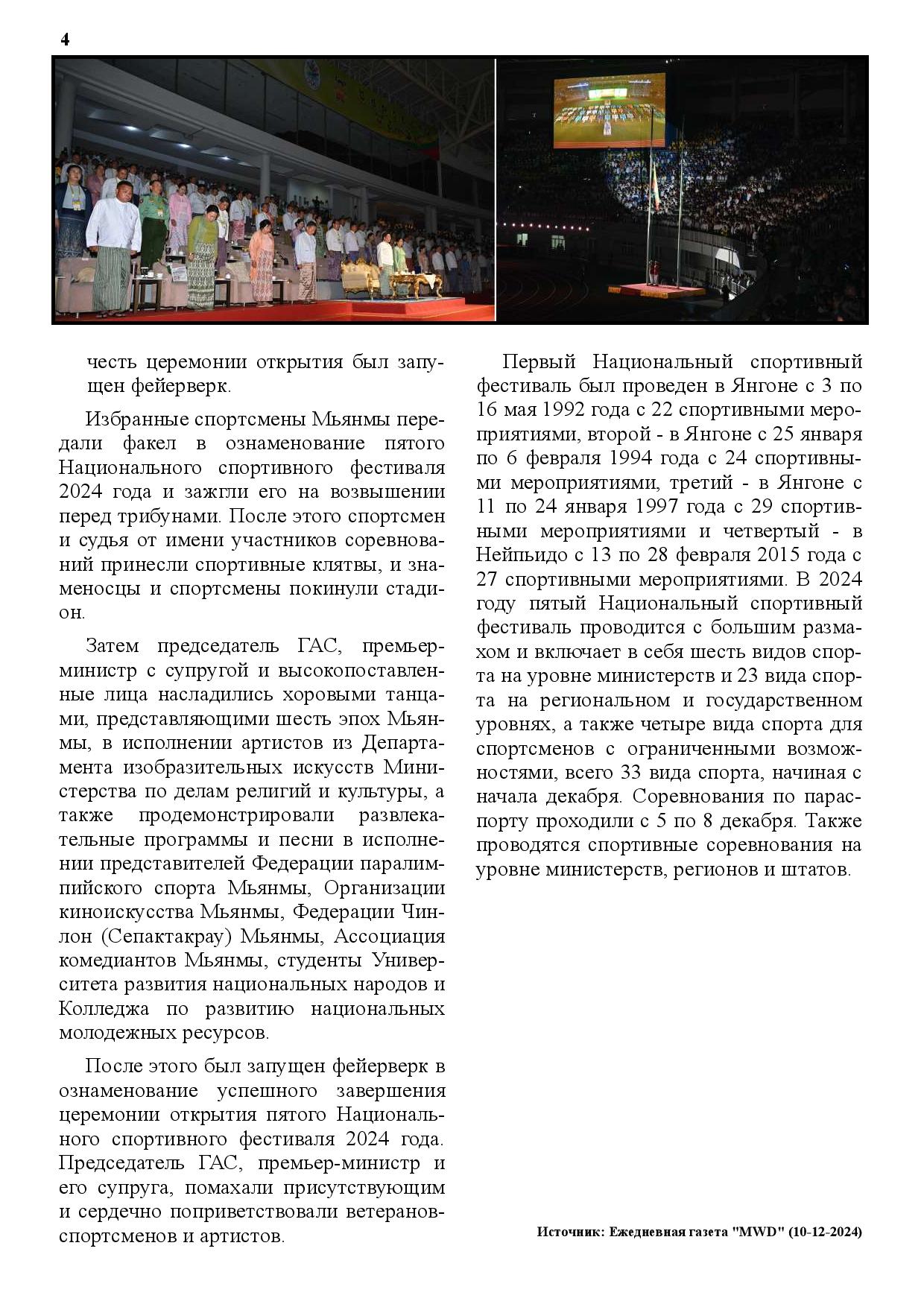 4

честь церемонии открытия был запущен фейерверк.

Избранные спортсмены Мьянмы передали факел в ознаменование пятого Национального спортивного фестиваля 2024 года и зажгли его на возвышении перед трибунами. После этого спортсмен и судья от имени участников соревнований принесли спортивные клятвы, и знаменосцы и спортсмены покинули стадион.

Затем председатель ГАС, премьер-министр с супругой и высокопоставленные лица насладились хоровыми танцами, представляющими шесть эпох Мьянмы, в исполнении артистов из Департамента изобразительных искусств Министерства по делам религий и культуры, а также продемонстрировали развлекательные программы и песни в исполнении представителей Федерации паралимпийского спорта Мьянмы, Организации киноискусства Мьянмы, Федерации Чинлон (Сепактакрау) Мьянмы, Ассоциация комедиантов Мьянмы, студенты Университета развития национальных народов и Колледжа по развитию национальных молодежных ресурсов.

После этого был запущен фейерверк в ознаменование успешного завершения церемонии открытия пятого Национального спортивного фестиваля 2024 года. Председатель ГАС, премьер-министр и его супруга, помахали присутствующим и сердечно поприветствовали ветеранов-спортсменов и артистов.

Первый Национальный спортивный фестиваль был проведен в Янгоне с 3 по 16 мая 1992 года с 22 спортивными мероприятиями, второй - в Янгоне с 25 января по 6 февраля 1994 года с 24 спортивными мероприятиями, третий - в Янгоне с 11 по 24 января 1997 года с 29 спортивными мероприятиями и четвертый - в Нейпьидо с 13 по 28 февраля 2015 года с 27 спортивными мероприятиями. В 2024 году пятый Национальный спортивный фестиваль проводится с большим размахом и включает в себя шесть видов спорта на уровне министерств и 23 вида спорта на региональном и государственном уровнях, а также четыре вида спорта для спортсменов с ограниченными возможностями, всего 33 вида спорта, начиная с начала декабря. Соревнования по параспорту проходили с 5 по 8 декабря. Также проводятся спортивные соревнования на уровне министерств, регионов и штатов.

Источник: Ежедневная газета "MWD" (10-12-2024)